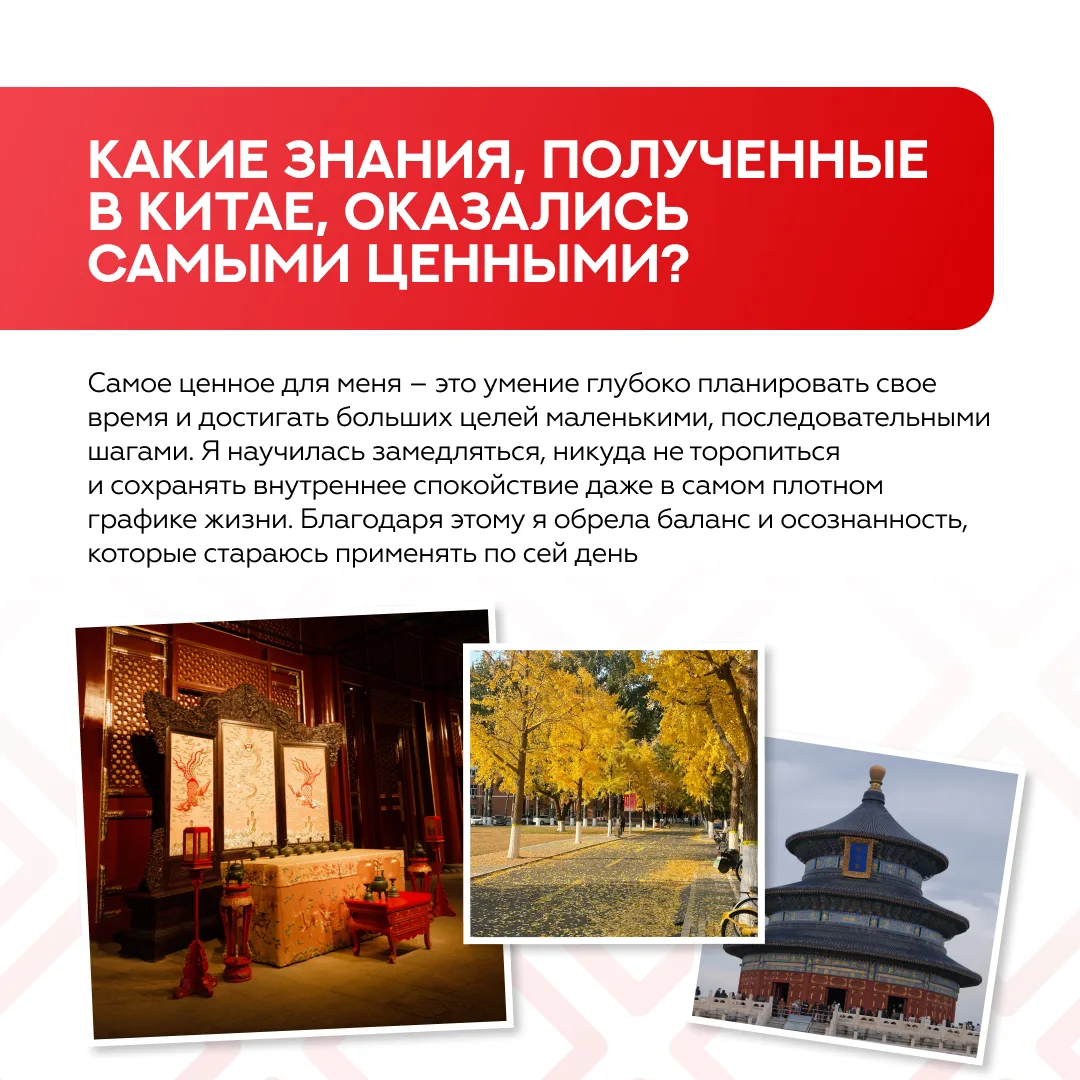 КАКИЕ ЗНАНИЯ, ПОЛУЧЕННЫЕ В КИТАЕ, ОКАЗАЛИСЬ САМЫМИ ЦЕННЫМИ?

Самое ценное для меня – это умение глубоко планировать свое время и достигать больших целей маленькими, последовательными шагами. Я научилась замедляться, никуда не торопиться и сохранять внутреннее спокойствие даже в самом плотном графике жизни. Благодаря этому я обрела баланс и осознанность, которые стараюсь применять по сей день